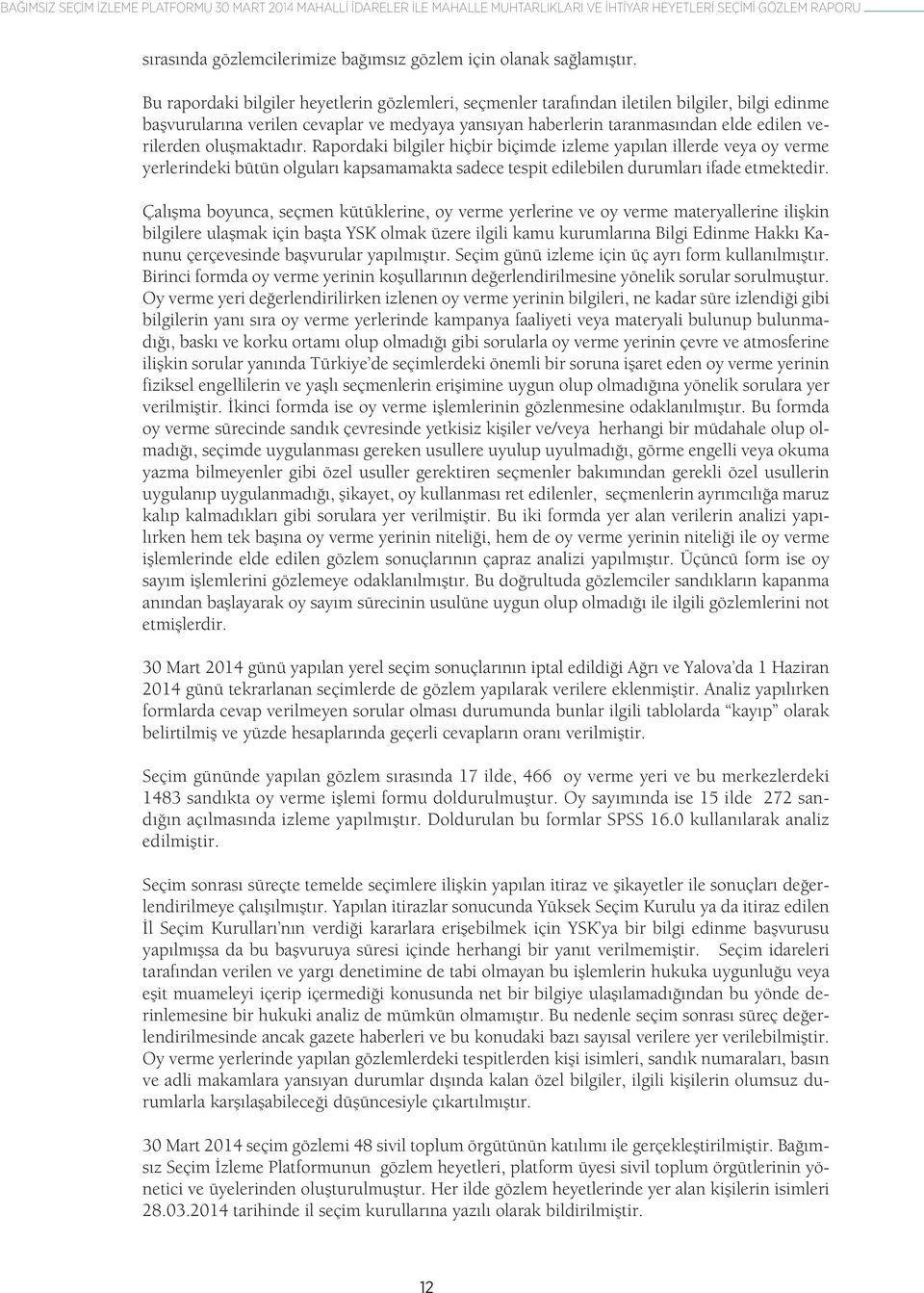 BAĞIMSIZ SEÇİM İZLEME PLATFORMU 30 MART 2014 MAHALLİ İDARELER İLE MAHALLE MUHTARLIKLARI VE İHTİYAR HEYETLERİ SEÇİMİ GÖZLEM RAPORU

sırasında gözlemcilerimize bağımsız gözlem için olanak sağlamıştır.

Bu rapordaki bilgiler heyetlerin gözlemleri, seçmenler tarafından iletilen bilgiler, bilgi edinme başvurularına verilen cevaplar ve medyaya yansıyan haberlerin taranmasından elde edilen verilerden oluşmaktadır. Rapordaki bilgiler hiçbir biçimde izleme yapılan illerde veya oy verme yerlerindeki bütün olguları kapsamamakta sadece tespit edilebilen durumları ifade etmektedir.

Çalışma boyunca, seçmen kütüklerine, oy verme yerlerine ve oy verme materyallerine ilişkin bilgilere ulaşmak için başta YSK olmak üzere ilgili kamu kurumlarına Bilgi Edinme Hakkı Kanunu çerçevesinde başvurular yapılmıştır. Seçim günü izleme için üç ayrı form kullanılmıştır. Birinci formda oy verme yerinin koşullarının değerlendirilmesine yönelik sorular sorulmuştur. Oy verme yeri değerlendirilirken izlenen oy verme yerinin bilgileri, ne kadar süre izlendiği gibi bilgilerin yanı sıra oy verme yerlerinde kampanya faaliyeti veya materyali bulunup bulunmadığı, baskı ve korku ortamı olup olmadığı gibi sorularla oy verme yerinin çevre ve atmosferine ilişkin sorular yanında Türkiye'de seçimlerdeki önemli bir soruna işaret eden oy verme yerinin fiziksel engellilerin ve yaşlı seçmenlerin erişimine uygun olup olmadığına yönelik sorulara yer verilmiştir. İkinci formda ise oy verme işlemlerinin gözlenmesine odaklanılmıştır. Bu formda oy verme sürecinde sandık çevresinde yetkisiz kişiler ve/veya herhangi bir müdahale olup olmadığı, seçimde uygulanması gereken usullere uyulup uyulmadığı, görme engelli veya okuma yazma bilmeyenler gibi özel usuller gerektiren seçmenler bakımından gerekli özel usullerin uygulanıp uygulanmadığı, şikayet, oy kullanması ret edilenler, seçmenlerin ayrımcılığa maruz kalıp kalmadıkları gibi sorulara yer verilmiştir. Bu iki formda yer alan verilerin analizi yapılırken hem tek başına oy verme yerinin niteliği, hem de oy verme yerinin niteliği ile oy verme işlemlerinde elde edilen gözlem sonuçlarının çapraz analizi yapılmıştır. Üçüncü form ise oy sayım işlemlerini gözlemeye odaklanılmıştır. Bu doğrultuda gözlemciler sandıkların kapanma anından başlayarak oy sayım sürecinin usulüne uygun olup olmadığı ile ilgili gözlemlerini not etmişlerdir.

30 Mart 2014 günü yapılan yerel seçim sonuçlarının iptal edildiği Ağrı ve Yalova'da 1 Haziran 2014 günü tekrarlanan seçimlerde de gözlem yapılarak verilere eklenmiştir. Analiz yapılırken formlarda cevap verilmeyen sorular olması durumunda bunlar ilgili tablolarda "kayıp" olarak belirtilmiş ve yüzde hesaplarında geçerli cevapların oranı verilmiştir.

Seçim gününde yapılan gözlem sırasında 17 ilde, 466 oy verme yeri ve bu merkezlerdeki 1483 sandıkta oy verme işlemi formu doldurulmuştur. Oy sayımında ise 15 ilde 272 sandığın açılmasında izleme yapılmıştır. Doldurulan bu formlar SPSS 16.0 kullanılarak analiz edilmiştir.

Seçim sonrası süreçte temelde seçimlere ilişkin yapılan itiraz ve şikayetler ile sonuçları değerlendirilmeye çalışılmıştır. Yapılan itirazlar sonucunda Yüksek Seçim Kurulu ya da itiraz edilen İl Seçim Kurulları'nın verdiği kararlara erişebilmek için YSK'ya bir bilgi edinme başvurusu yapılmışsa da bu başvuruya süresi içinde herhangi bir yanıt verilmemiştir. Seçim idareleri tarafından verilen ve yargı denetimine de tabi olmayan bu işlemlerin hukuka uygunluğu veya eşit muameleyi içerip içermediği konusunda net bir bilgiye ulaşılamadığından bu yönde derinlemesine bir hukuki analiz de mümkün olmamıştır. Bu nedenle seçim sonrası süreç değerlendirilmesinde ancak gazete haberleri ve bu konudaki bazı sayısal verilere yer verilebilmiştir. Oy verme yerlerinde yapılan gözlemlerdeki tespitlerden kişi isimleri, sandık numaraları, basın ve adli makamlara yansıyan durumlar dışında kalan özel bilgiler, ilgili kişilerin olumsuz durumlarla karşılaşabileceği düşüncesiyle çıkartılmıştır.

30 Mart 2014 seçim gözlemi 48 sivil toplum örgütünün katılımı ile gerçekleştirilmiştir. Bağımsız Seçim İzleme Platformunun gözlem heyetleri, platform üyesi sivil toplum örgütlerinin yönetici ve üyelerinden oluşturulmuştur. Her ilde gözlem heyetlerinde yer alan kişilerin isimleri 28.03.2014 tarihinde il seçim kurullarına yazılı olarak bildirilmiştir.

12